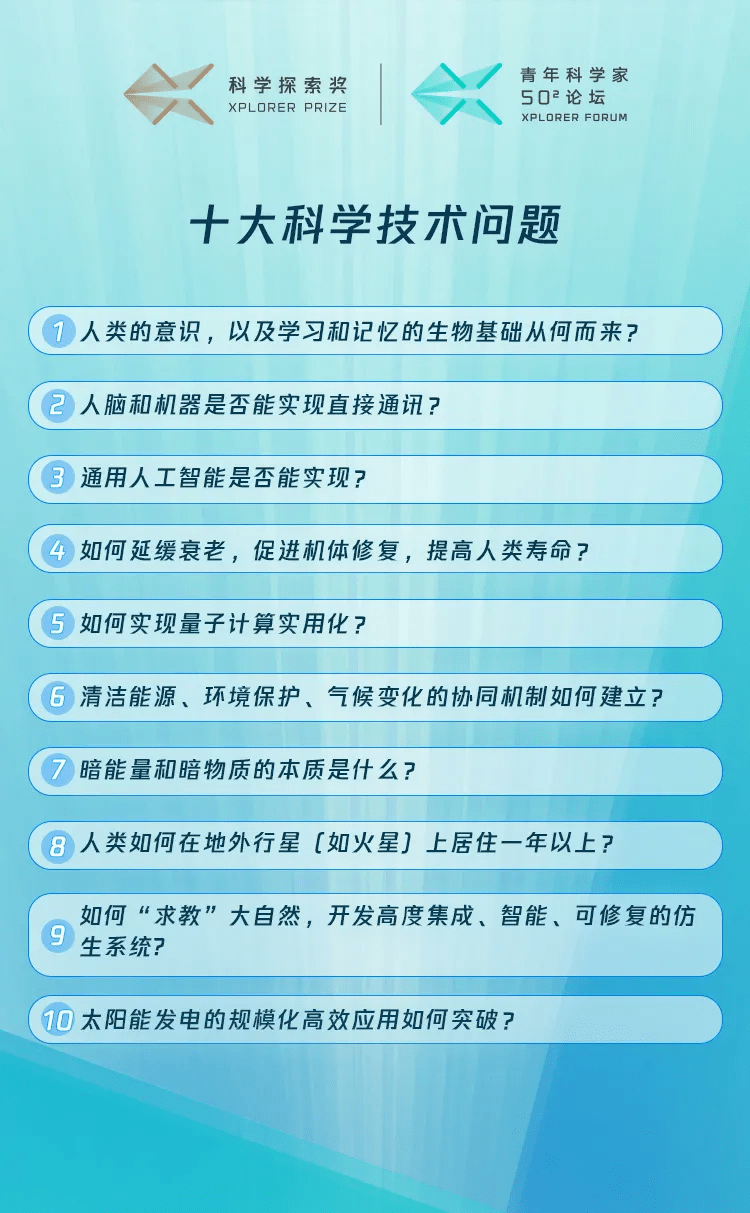 科学探索奖
XPLORER PRIZE

青年科学家
$50^2$论坛
XPLORER FORUM

十大科学技术问题

1 人类的意识，以及学习和记忆的生物基础从何而来？

2 人脑和机器是否能实现直接通讯？

3 通用人工智能是否能实现？

4 如何延缓衰老，促进机体修复，提高人类寿命？

5 如何实现量子计算实用化？

6 清洁能源、环境保护、气候变化的协同机制如何建立？

7 暗能量和暗物质的本质是什么？

8 人类如何在地外行星（如火星）上居住一年以上？

9 如何“求教”大自然，开发高度集成、智能、可修复的仿生系统？

10 太阳能发电的规模化高效应用如何突破？